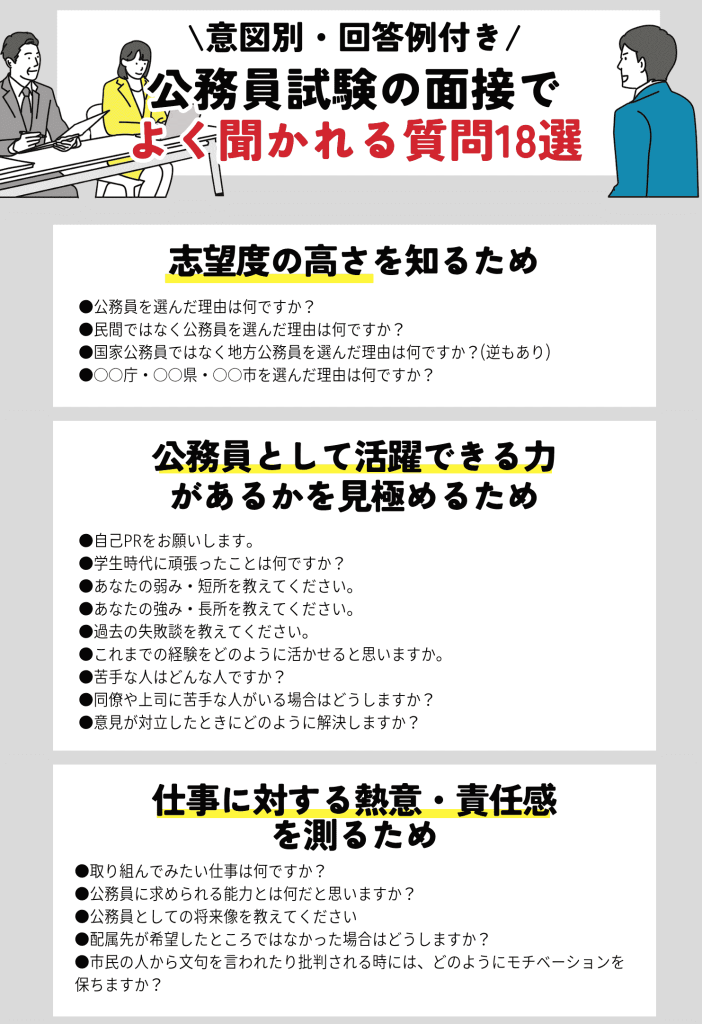 ＼意図別・回答例付き／
公務員試験の面接で
よく聞かれる質問18選

志望度の高さを知るため

●公務員を選んだ理由は何ですか？
●民間ではなく公務員を選んだ理由は何ですか？
●国家公務員ではなく地方公務員を選んだ理由は何ですか？(逆もあり)
●○○庁・○○県・○○市を選んだ理由は何ですか？

公務員として活躍できる力があるかを見極めるため

●自己PRをお願いします。
●学生時代に頑張ったことは何ですか？
●あなたの弱み・短所を教えてください。
●あなたの強み・長所を教えてください。
●過去の失敗談を教えてください。
●これまでの経験をどのように活かせると思いますか。
●苦手な人はどんな人ですか？
●同僚や上司に苦手な人がいる場合はどうしますか？
●意見が対立したときにどのように解決しますか？

仕事に対する熱意・責任感を測るため

●取り組んでみたい仕事は何ですか？
●公務員に求められる能力とは何だと思いますか？
●公務員としての将来像を教えてください
●配属先が希望したところではなかった場合はどうしますか？
●市民の人から文句を言われたり批判される時には、どのようにモチベーションを保ちますか？